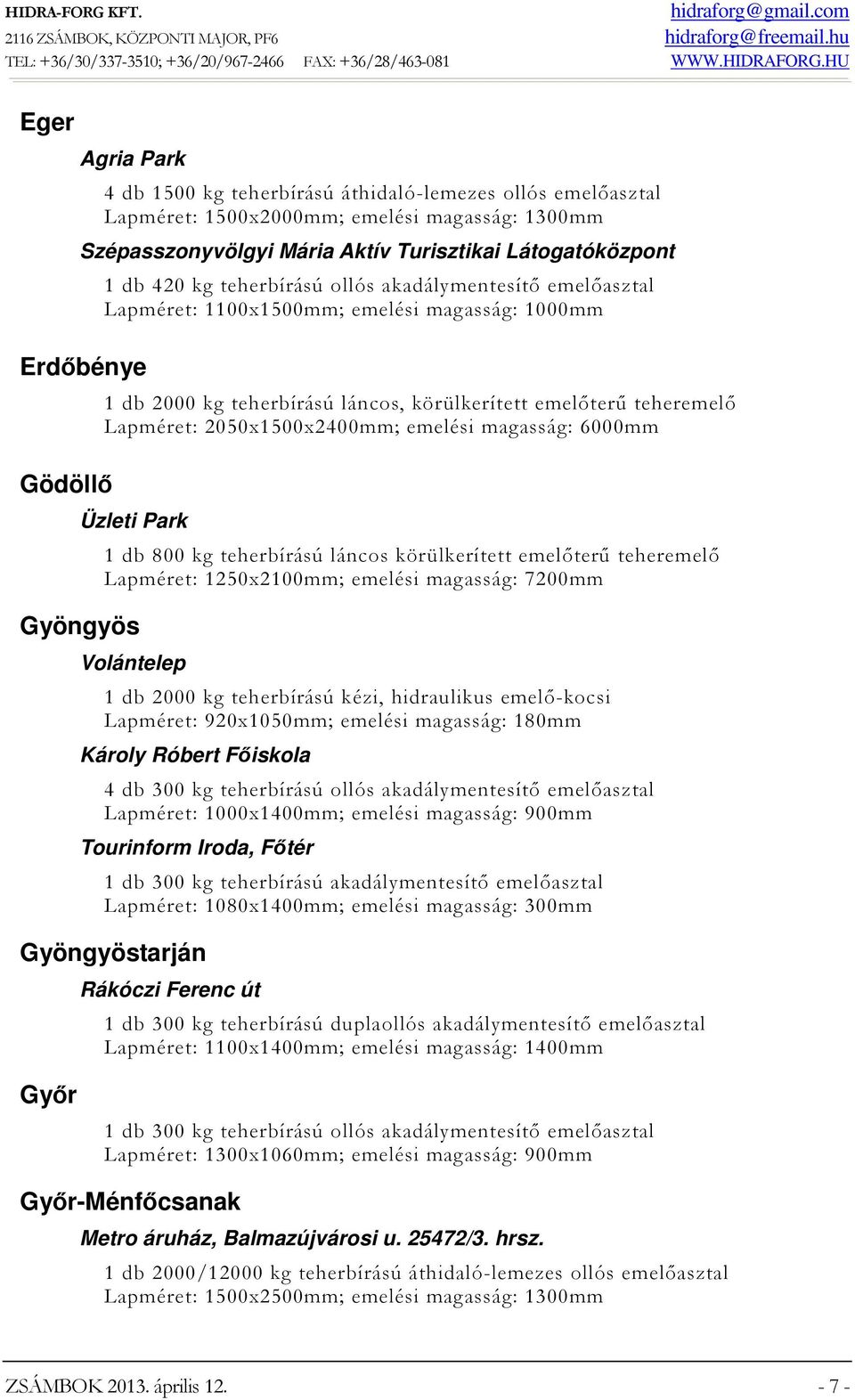 HIDRA-FORG KFT.
2116 ZSÁMBOK, KÖZPONTI MAJOR, PF6
TEL: +36/30/337-3510; +36/20/967-2466 FAX: +36/28/463-081

hidraforg@gmail.com
hidraforg@freemail.hu
WWW.HIDRAFORG.HU

Eger

Agria Park

4 db 1500 kg teherbírású áthidaló-lemezes ollós emelőasztal
Lapméret: 1500x2000mm; emelési magasság: 1300mm

Szépasszonyvölgyi Mária Aktív Turisztikai Látogatóközpont

1 db 420 kg teherbírású ollós akadálymentesítő emelőasztal
Lapméret: 1100x1500mm; emelési magasság: 1000mm

Erdőbénye

1 db 2000 kg teherbírású láncos, körülkerített emelőterű teheremelő
Lapméret: 2050x1500x2400mm; emelési magasság: 6000mm

Gödöllő

Üzleti Park

1 db 800 kg teherbírású láncos körülkerített emelőterű teheremelő
Lapméret: 1250x2100mm; emelési magasság: 7200mm

Gyöngyös

Volántelep

1 db 2000 kg teherbírású kézi, hidraulikus emelő-kocsi
Lapméret: 920x1050mm; emelési magasság: 180mm

Károly Róbert Főiskola

4 db 300 kg teherbírású ollós akadálymentesítő emelőasztal
Lapméret: 1000x1400mm; emelési magasság: 900mm

Tourinform Iroda, Főtér

1 db 300 kg teherbírású akadálymentesítő emelőasztal
Lapméret: 1080x1400mm; emelési magasság: 300mm

Gyöngyöstarján

Rákóczi Ferenc út

1 db 300 kg teherbírású duplaollós akadálymentesítő emelőasztal
Lapméret: 1100x1400mm; emelési magasság: 1400mm

Győr

1 db 300 kg teherbírású ollós akadálymentesítő emelőasztal
Lapméret: 1300x1060mm; emelési magasság: 900mm

Győr-Ménfőcsanak

Metro áruház, Balmazújvárosi u. 25472/3. hrsz.

1 db 2000/12000 kg teherbírású áthidaló-lemezes ollós emelőasztal
Lapméret: 1500x2500mm; emelési magasság: 1300mm

ZSÁMBOK 2013. április 12. - 7 -